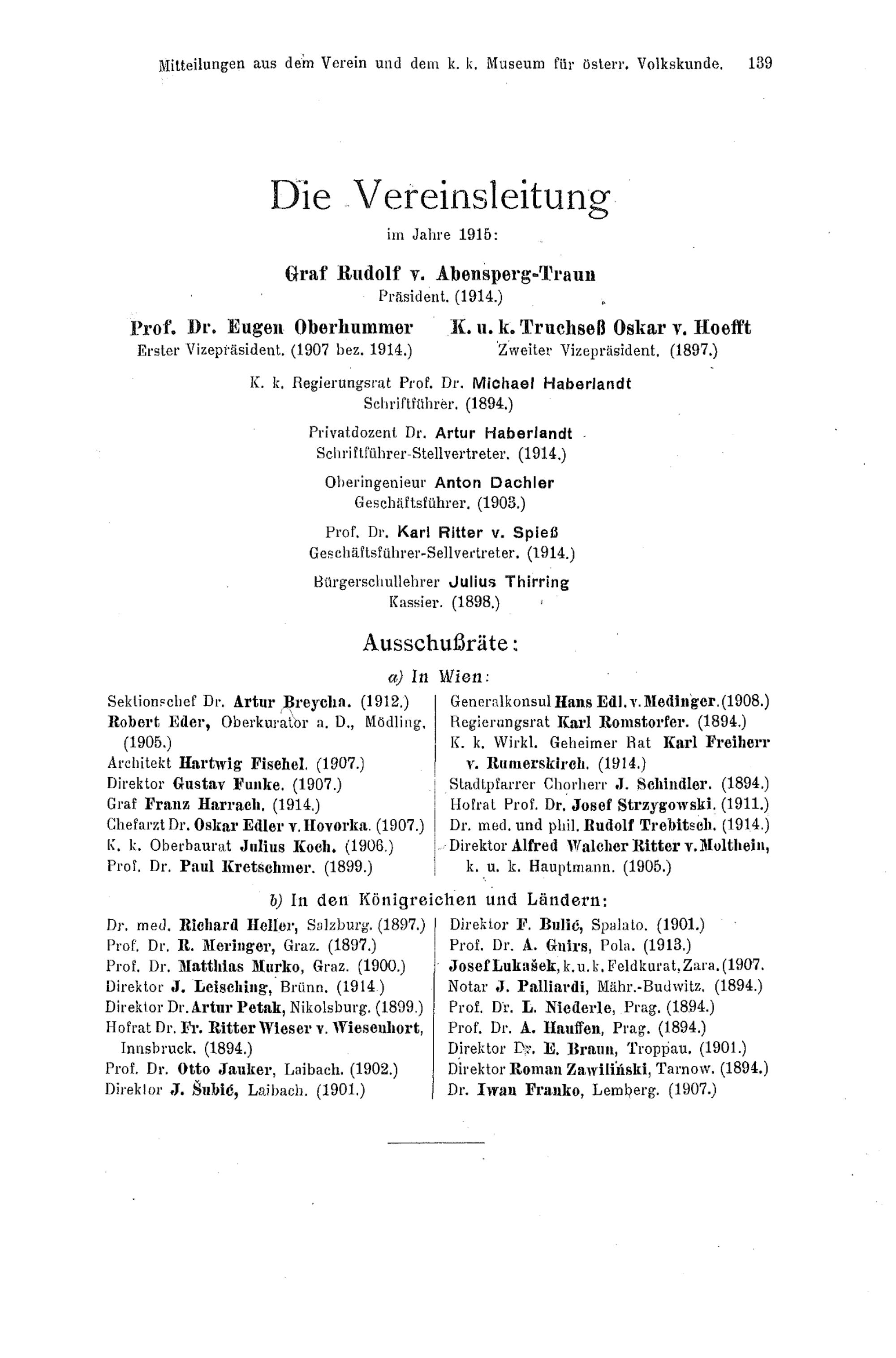 Mitteilungen aus dem Verein und dem k. k. Museum für österr. Volkskunde. 139

Die Vereinsleitung

im Jahre 1915:

Graf Rudolf v. Abensperg-Traun
Präsident. (1914.)

Prof. Dr. Eugen Oberhummer
Erster Vizepräsident. (1907 bez. 1914.)

K. u. k. Truchseß Oskar v. Hoefft
Zweiter Vizepräsident. (1897.)

K. k. Regierungsrat Prof. Dr. Michael Haberlandt
Schriftführer. (1894.)

Privatdozent Dr. Artur Haberlandt
Schriftführer-Stellvertreter. (1914.)

Oberingenieur Anton Dachler
Geschäftsführer. (1903.)

Prof. Dr. Karl Ritter v. Spieß
Geschäftsführer-Sellvertreter. (1914.)

Bürgerschullehrer Julius Thirring
Kassier. (1898.)

Ausschußräte:

a) In Wien:

Sektionschef Dr. Artur Breycha. (1912.)
Robert Eder, Oberkurator a. D., Mödling. (1905.)
Architekt Hartwig Fischel. (1907.)
Direktor Gustav Funke. (1907.)
Graf Franz Harrach. (1914.)
Chefarzt Dr. Oskar Edler v. Hovorka. (1907.)
K. k. Oberbaurat Julius Koch. (1906.)
Prof. Dr. Paul Kretschmer. (1899.)

Generalkonsul Hans Edl. v. Medinger. (1908.)
Regierungsrat Karl Romstorfer. (1894.)
K. k. Wirkl. Geheimer Rat Karl Freiherr v. Rumerskirch. (1914.)
Stadtpfarrer Chorherr J. Schindler. (1894.)
Hofrat Prof. Dr. Josef Strzygowski. (1911.)
Dr. med. und phil. Rudolf Trebitsch. (1914.)
Direktor Alfred Walcher Ritter v. Molthein, k. u. k. Hauptmann. (1905.)

b) In den Königreichen und Ländern:

Dr. med. Richard Heller, Salzburg. (1897.)
Prof. Dr. R. Meringer, Graz. (1897.)
Prof. Dr. Matthias Murko, Graz. (1900.)
Direktor J. Leisching, Brünn. (1914.)
Direktor Dr. Artur Petak, Nikolsburg. (1899.)
Hofrat Dr. Fr. Ritter Wieser v. Wiesenhort, Innsbruck. (1894.)
Prof. Dr. Otto Jauker, Laibach. (1902.)
Direktor J. Šubić, Laibach. (1901.)

Direktor F. Bulić, Spalato. (1901.)
Prof. Dr. A. Gnirs, Pola. (1913.)
Josef Lukašek, k. u. k. Feldkurat, Zara. (1907.
Notar J. Palliardi, Mähr.-Budwitz. (1894.)
Prof. Dr. L. Niederle, Prag. (1894.)
Prof. Dr. A. Hauffen, Prag. (1894.)
Direktor Dr. E. Braun, Troppau. (1901.)
Direktor Roman Zawiliński, Tarnow. (1894.)
Dr. Iwan Franko, Lemberg. (1907.)